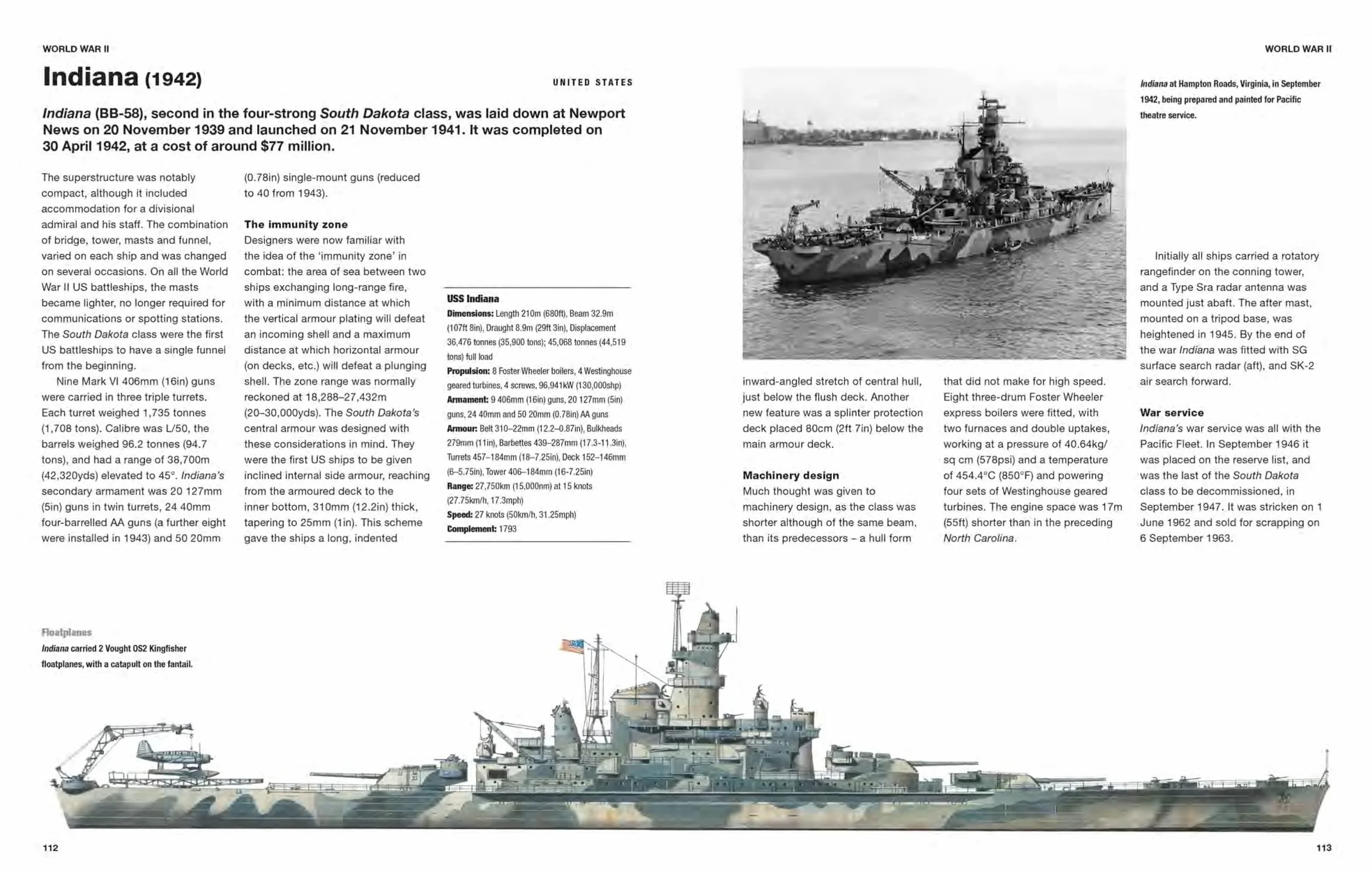 WORLD WAR II

Indiana (1942)

UNITED STATES

Indiana (BB-58), second in the four-strong South Dakota class, was laid down at Newport News on 20 November 1939 and launched on 21 November 1941. It was completed on 30 April 1942, at a cost of around $77 million.

The superstructure was notably compact, although it included accommodation for a divisional admiral and his staff. The combination of bridge, tower, masts and funnel, varied on each ship and was changed on several occasions. On all the World War II US battleships, the masts became lighter, no longer required for communications or spotting stations. The South Dakota class were the first US battleships to have a single funnel from the beginning.

Nine Mark VI 406mm (16in) guns were carried in three triple turrets. Each turret weighed 1,735 tonnes (1,708 tons). Calibre was L/50, the barrels weighed 96.2 tonnes (94.7 tons), and had a range of 38,700m (42,320yds) elevated to 45°. Indiana's secondary armament was 20 127mm (5in) guns in twin turrets, 24 40mm four-barrelled AA guns (a further eight were installed in 1943) and 50 20mm (0.78in) single-mount guns (reduced to 40 from 1943).

The immunity zone

Designers were now familiar with the idea of the 'immunity zone' in combat: the area of sea between two ships exchanging long-range fire, with a minimum distance at which the vertical armour plating will defeat an incoming shell and a maximum distance at which horizontal armour (on decks, etc.) will defeat a plunging shell. The zone range was normally reckoned at 18,288–27,432m (20–30,000yds). The South Dakota's central armour was designed with these considerations in mind. They were the first US ships to be given inclined internal side armour, reaching from the armoured deck to the inner bottom, 310mm (12.2in) thick, tapering to 25mm (1in). This scheme gave the ships a long, indented

USS Indiana
Dimensions: Length 210m (680ft), Beam 32.9m (107ft 8in), Draught 8.9m (29ft 3in), Displacement 36,476 tonnes (35,900 tons); 45,068 tonnes (44,519 tons) full load
Propulsion: 8 Foster Wheeler boilers, 4 Westinghouse geared turbines, 4 screws, 96,941kW (130,000shp)
Armament: 9 406mm (16in) guns, 20 127mm (5in) guns, 24 40mm and 50 20mm (0.78in) AA guns
Armour: Belt 310–22mm (12.2–0.87in), Bulkheads 279mm (11in), Barbettes 439–287mm (17.3-11.3in), Turrets 457–184mm (18–7.25in), Deck 152–146mm (6–5.75in), Tower 406–184mm (16-7.25in)
Range: 27,750km (15,000nm) at 15 knots (27.75km/h, 17.3mph)
Speed: 27 knots (50km/h, 31.25mph)
Complement: 1793

Floatplanes
Indiana carried 2 Vought OS2 Kingfisher floatplanes, with a catapult on the fantail.

112

WORLD WAR II

Indiana at Hampton Roads, Virginia, in September 1942, being prepared and painted for Pacific theatre service.

inward-angled stretch of central hull, just below the flush deck. Another new feature was a splinter protection deck placed 80cm (2ft 7in) below the main armour deck.

Machinery design

Much thought was given to machinery design, as the class was shorter although of the same beam, than its predecessors – a hull form that did not make for high speed. Eight three-drum Foster Wheeler express boilers were fitted, with two furnaces and double uptakes, working at a pressure of 40.64kg/sq cm (578psi) and a temperature of 454.4°C (850°F) and powering four sets of Westinghouse geared turbines. The engine space was 17m (55ft) shorter than in the preceding North Carolina.

Initially all ships carried a rotatory rangefinder on the conning tower, and a Type Sra radar antenna was mounted just abaft. The after mast, mounted on a tripod base, was heightened in 1945. By the end of the war Indiana was fitted with SG surface search radar (aft), and SK-2 air search forward.

War service

Indiana's war service was all with the Pacific Fleet. In September 1946 it was placed on the reserve list, and was the last of the South Dakota class to be decommissioned, in September 1947. It was stricken on 1 June 1962 and sold for scrapping on 6 September 1963.

113